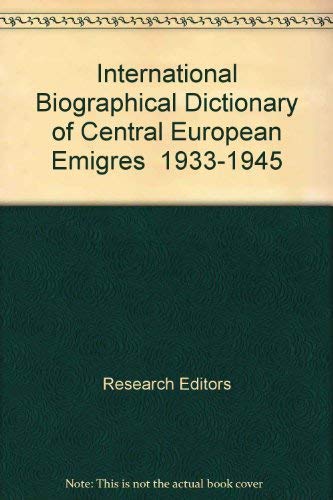 International Biographical Dictionary of Central European Emigres 1933-1945

Research Editors

Note: This is not the actual book cover